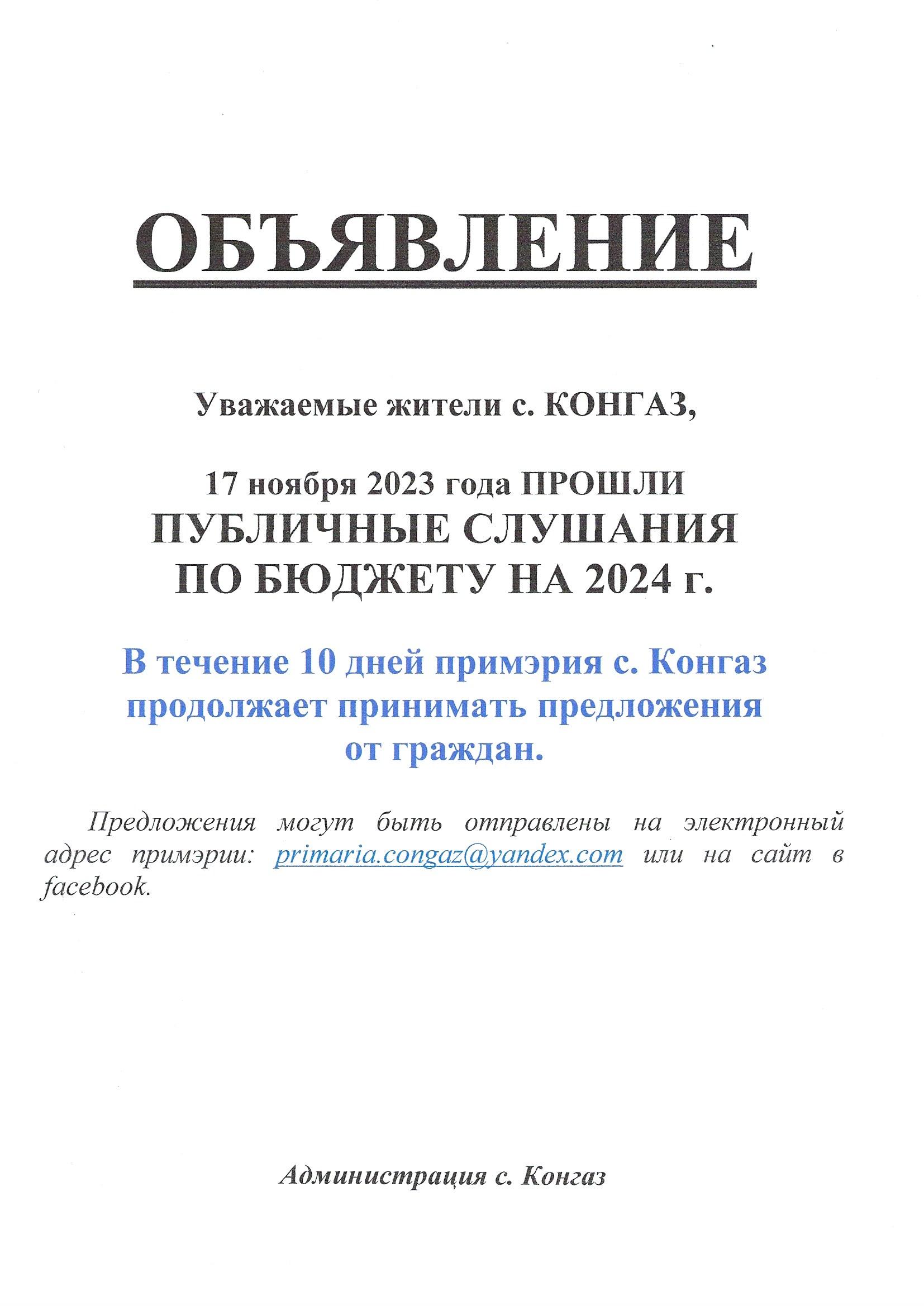 ОБЪЯВЛЕНИЕ

Уважаемые жители с. КОНГАЗ,

17 ноября 2023 года ПРОШЛИ ПУБЛИЧНЫЕ СЛУШАНИЯ ПО БЮДЖЕТУ НА 2024 г.

В течение 10 дней примэрия с. Конгаз продолжает принимать предложения от граждан.

Предложения могут быть отправлены на электронный адрес примэрии: primaria.congaz@yandex.com или на сайт в facebook.

Администрация с. Конгаз